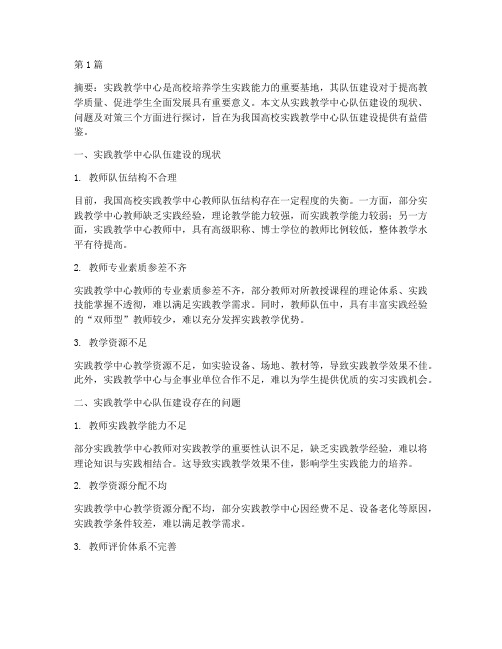 第1篇

摘要：实践教学中心是高校培养学生实践能力的重要基地，其队伍建设对于提高教学质量、促进学生全面发展具有重要意义。本文从实践教学中心队伍建设的现状、问题及对策三个方面进行探讨，旨在为我国高校实践教学中心队伍建设提供有益借鉴。

一、实践教学中心队伍建设的现状

1. 教师队伍结构不合理

目前，我国高校实践教学中心教师队伍结构存在一定程度的失衡。一方面，部分实践教学中心教师缺乏实践经验，理论教学能力较强，而实践教学能力较弱；另一方面，实践教学中心教师中，具有高级职称、博士学位的教师比例较低，整体教学水平有待提高。

2. 教师专业素质参差不齐

实践教学中心教师的专业素质参差不齐，部分教师对所教授课程的理论体系、实践技能掌握不透彻，难以满足实践教学需求。同时，教师队伍中，具有丰富实践经验的“双师型”教师较少，难以充分发挥实践教学优势。

3. 教学资源不足

实践教学中心教学资源不足，如实验设备、场地、教材等，导致实践教学效果不佳。此外，实践教学中心与企事业单位合作不足，难以为学生提供优质的实习实践机会。

二、实践教学中心队伍建设存在的问题

1. 教师实践教学能力不足

部分实践教学中心教师对实践教学的重要性认识不足，缺乏实践教学经验，难以将理论知识与实践相结合。这导致实践教学效果不佳，影响学生实践能力的培养。

2. 教学资源分配不均

实践教学中心教学资源分配不均，部分实践教学中心因经费不足、设备老化等原因，实践教学条件较差，难以满足教学需求。

3. 教师评价体系不完善